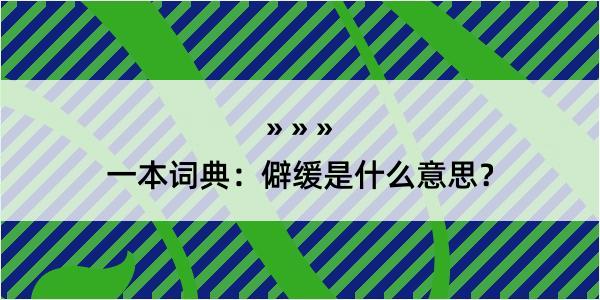 » » »

一本词典：僻缓是什么意思？